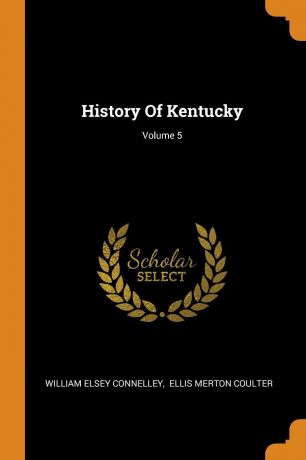 History Of Kentucky

Volume 5

Scholar
SELECT

WILLIAM ELSEY CONNELLEY, ELLIS MERTON COULTER